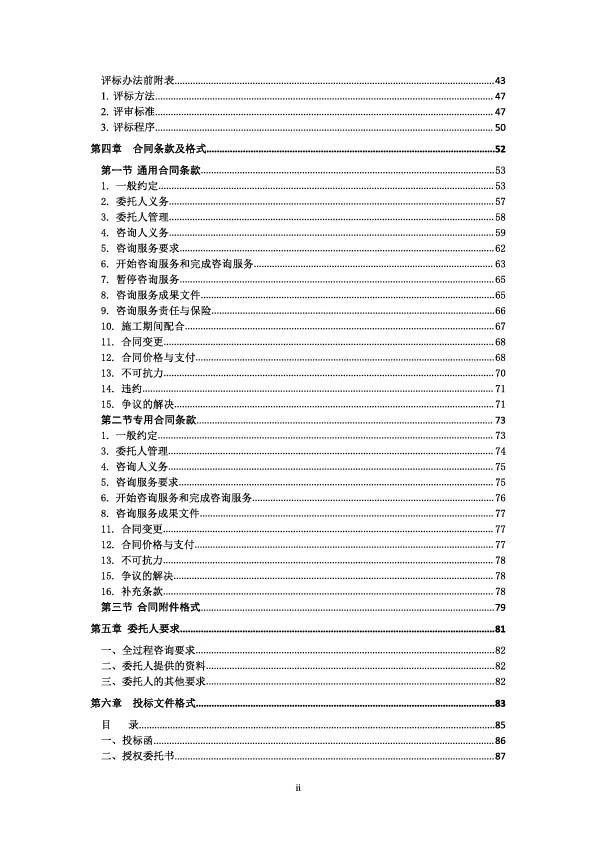 评标办法前附表......43
1. 评标方法......47
2. 评审标准......47
3. 评标程序......50
第四章 合同条款及格式......52
第一节 通用合同条款......53
1. 一般约定......53
2. 委托人义务......57
3. 委托人管理......58
4. 咨询人义务......59
5. 咨询服务要求......62
6. 开始咨询服务和完成咨询服务......63
7. 暂停咨询服务......65
8. 咨询服务成果文件......65
9. 咨询服务责任与保险......66
10. 施工期间配合......67
11. 合同变更......68
12. 合同价格与支付......68
13. 不可抗力......70
14. 违约......71
15. 争议的解决......71
第二节专用合同条款......73
1. 一般约定......73
3. 委托人管理......74
4. 咨询人义务......75
5. 咨询服务要求......75
6. 开始咨询服务和完成咨询服务......76
8. 咨询服务成果文件......77
11. 合同变更......77
12. 合同价格与支付......77
13. 不可抗力......78
15. 争议的解决......78
16. 补充条款......78
第三节 合同附件格式......79
第五章 委托人要求......81
一、全过程咨询要求......82
二、委托人提供的资料......82
三、委托人的其他要求......82
第六章 投标文件格式......83
目 录......85
一、投标函......86
二、授权委托书......87
ii